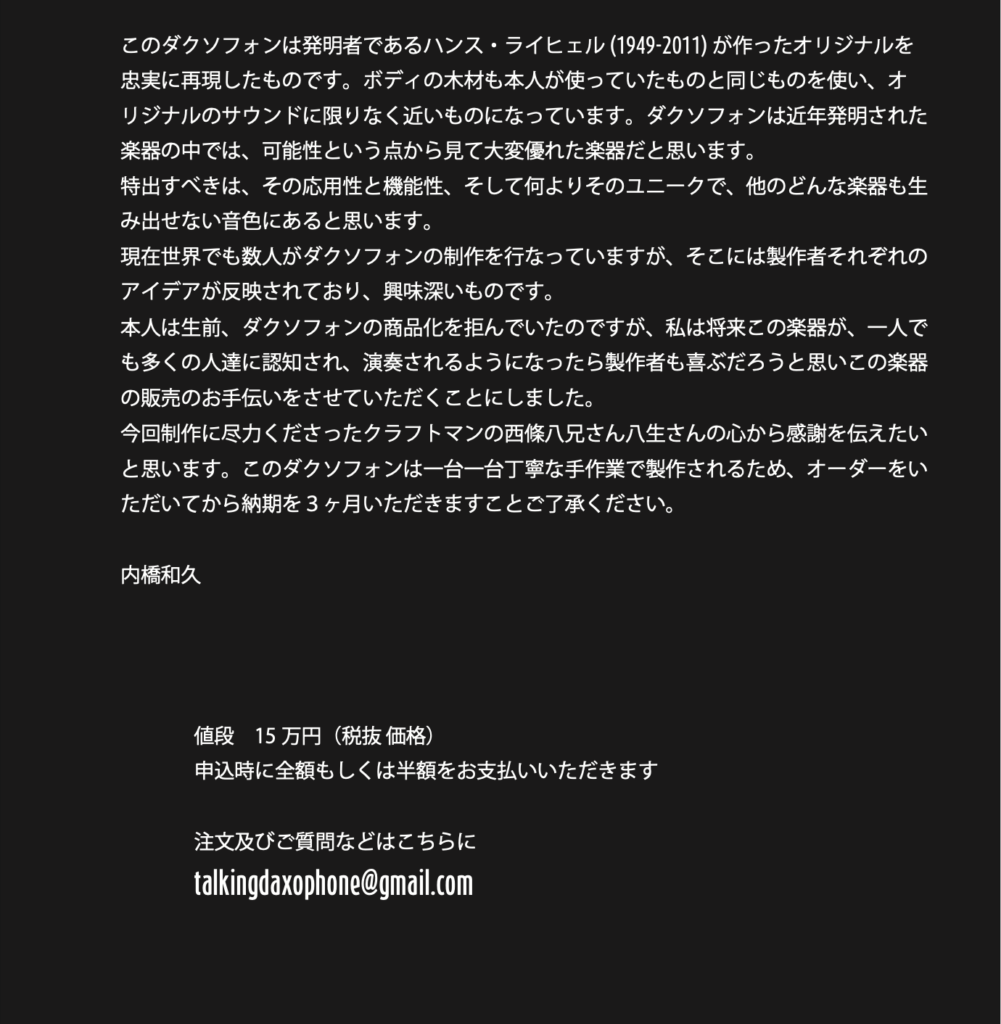 このダクソフォンは発明者であるハンス・ライヒェル (1949-2011) が作ったオリジナルを忠実に再現したものです。ボディの木材も本人が使っていたものと同じものを使い、オリジナルのサウンドに限りなく近いものになっています。ダクソフォンは近年発明された楽器の中では、可能性という点から見て大変優れた楽器だと思います。
特出すべきは、その応用性と機能性、そして何よりそのユニークで、他のどんな楽器も生み出せない音色にあると思います。
現在世界でも数人がダクソフォンの制作を行なっていますが、そこには製作者それぞれのアイデアが反映されており、興味深いものです。
本人は生前、ダクソフォンの商品化を拒んでいたのですが、私は将来この楽器が、一人でも多くの人達に認知され、演奏されるようになったら製作者も喜ぶだろうと思いこの楽器の販売のお手伝いをさせていただくことにしました。
今回制作に尽力くださったクラフトマンの西條八兄さん八生さんの心から感謝を伝えたいと思います。このダクソフォンは一台一台丁寧な手作業で製作されるため、オーダーをいただいてから納期を３ヶ月いただきますことご了承ください。

内橋和久

値段　15 万円（税抜 価格）
申込時に全額もしくは半額をお支払いいただきます

注文及びご質問などはこちらに
talkingdaxophone@gmail.com